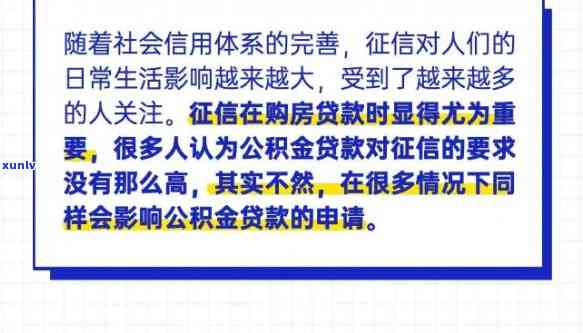 随着社会信用体系的完善，征信对人们的日常生活影响越来越大，受到了越来越多的人关注。征信在购房贷款时显得尤为重要，很多人认为公积金贷款对征信的要求没有那么高，其实不然，在很多情况下同样会影响公积金贷款的申请。

xunly